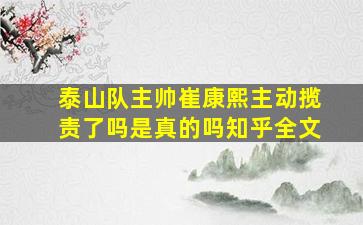 泰山队主帅崔康熙主动揽责了吗是真的吗知乎全文